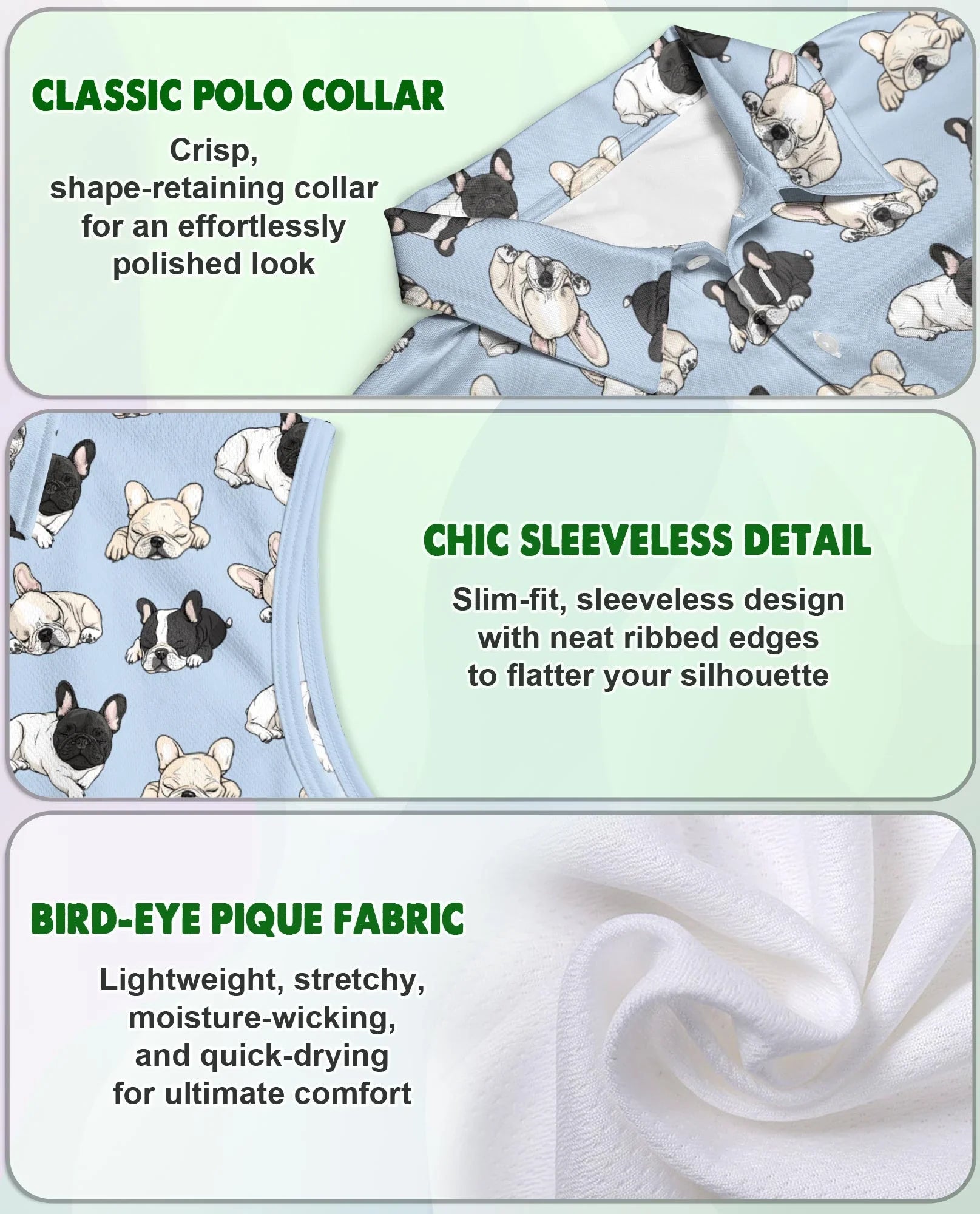 CLASSIC POLO COLLAR

Crisp, shape-retaining collar for an effortlessly polished look

CHIC SLEEVELESS DETAIL

Slim-fit, sleeveless design with neat ribbed edges to flatter your silhouette

BIRD-EYE PIQUE FABRIC

Lightweight, stretchy, moisture-wicking, and quick-drying for ultimate comfort